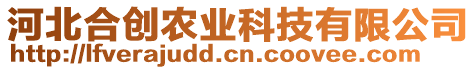 河北合创农业科技有限公司
http://lfverajudd.cn.coovee.com